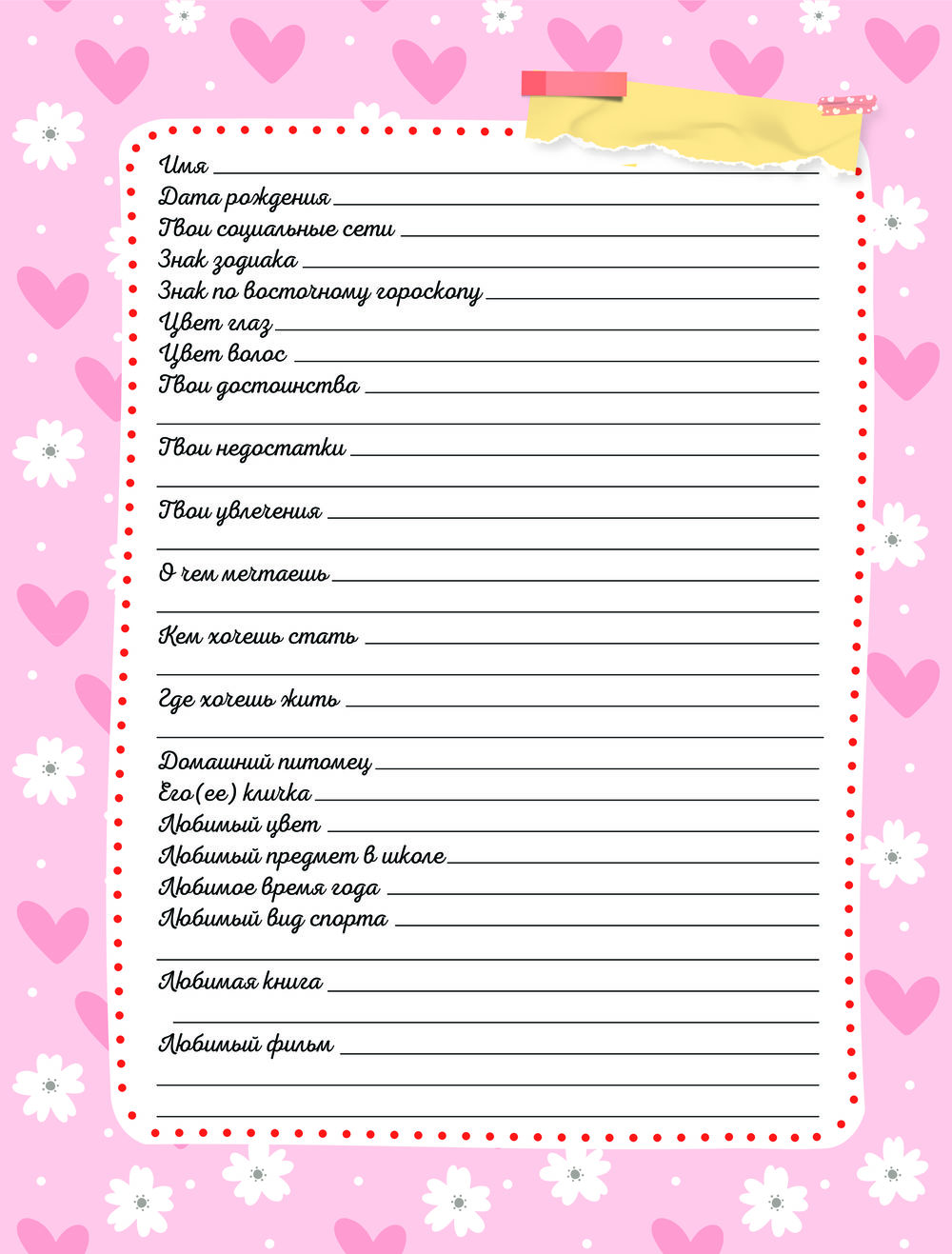 Имя ____
Дата рождения ____
Твои социальные сети ____
Знак зодиака ____
Знак по восточному гороскопу ____
Цвет глаз ____
Цвет волос ____
Твои достоинства ____
____

Твои недостатки ____
____

Твои увлечения ____
____

О чем мечтаешь ____
____

Кем хочешь стать ____
____

Где хочешь жить ____
____

Домашний питомец ____
Его(ее) кличка ____
Любимый цвет ____
Любимый предмет в школе ____
Любимое время года ____
Любимый вид спорта ____
____

Любимая книга ____
____

Любимый фильм ____
____
____